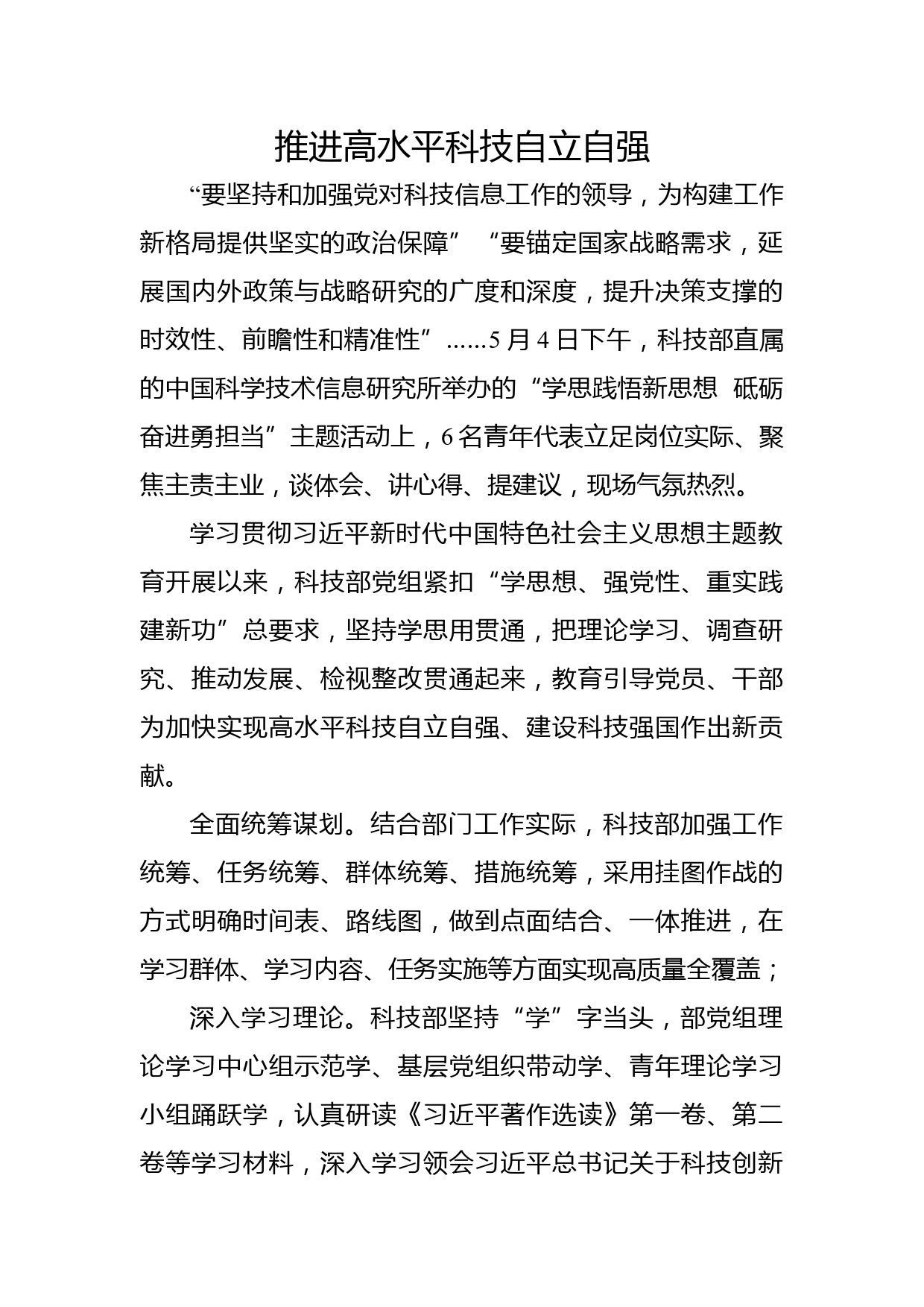 推进高水平科技自立自强

“要坚持和加强党对科技信息工作的领导，为构建工作新格局提供坚实的政治保障”“要锚定国家战略需求，延展国内外政策与战略研究的广度和深度，提升决策支撑的时效性、前瞻性和精准性”......5月4日下午，科技部直属的中国科学技术信息研究所举办的“学思践悟新思想 砥砺奋进勇担当”主题活动上，6名青年代表立足岗位实际、聚焦主责主业，谈体会、讲心得、提建议，现场气氛热烈。

学习贯彻习近平新时代中国特色社会主义思想主题教育开展以来，科技部党组紧扣“学思想、强党性、重实践建新功”总要求，坚持学思用贯通，把理论学习、调查研究、推动发展、检视整改贯通起来，教育引导党员、干部为加快实现高水平科技自立自强、建设科技强国作出新贡献。

全面统筹谋划。结合部门工作实际，科技部加强工作统筹、任务统筹、群体统筹、措施统筹，采用挂图作战的方式明确时间表、路线图，做到点面结合、一体推进，在学习群体、学习内容、任务实施等方面实现高质量全覆盖；

深入学习理论。科技部坚持“学”字当头，部党组理论学习中心组示范学、基层党组织带动学、青年理论学习小组踊跃学，认真研读《习近平著作选读》第一卷、第二卷等学习材料，深入学习领会习近平总书记关于科技创新